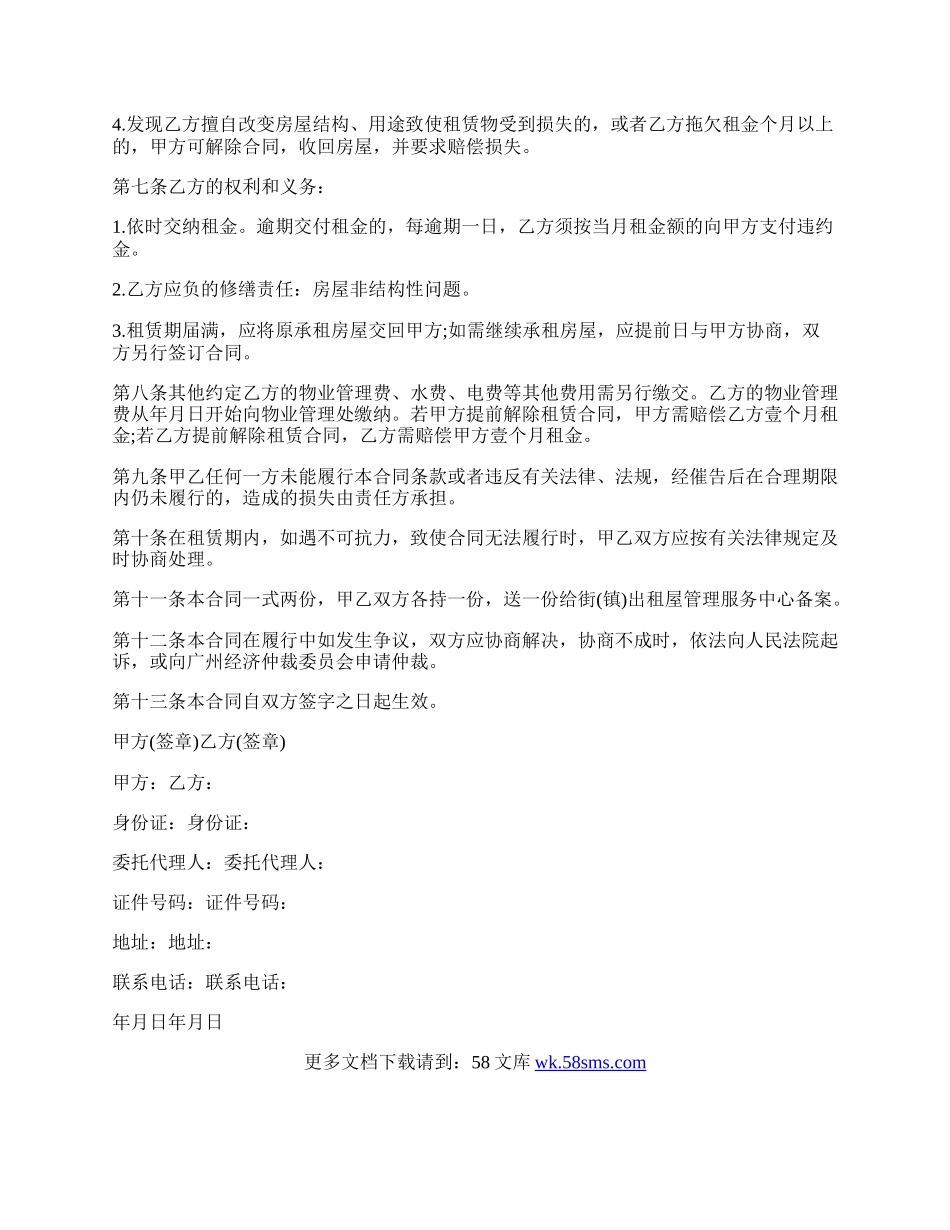 4.发现乙方擅自改变房屋结构、用途致使租赁物受到损失的，或者乙方拖欠租金个月以上的，甲方可解除合同，收回房屋，并要求赔偿损失。

第七条乙方的权利和义务：

1.依时交纳租金。逾期交付租金的，每逾期一日，乙方须按当月租金额的向甲方支付违约金。

2.乙方应负的修缮责任：房屋非结构性问题。

3.租赁期届满，应将原承租房屋交回甲方;如需继续承租房屋，应提前日与甲方协商，双方另行签订合同。

第八条其他约定乙方的物业管理费、水费、电费等其他费用需另行缴交。乙方的物业管理费从年月日开始向物业管理处缴纳。若甲方提前解除租赁合同，甲方需赔偿乙方壹个月租金;若乙方提前解除租赁合同，乙方需赔偿甲方壹个月租金。

第九条甲乙任何一方未能履行本合同条款或者违反有关法律、法规，经催告后在合理期限内仍未履行的，造成的损失由责任方承担。

第十条在租赁期内，如遇不可抗力，致使合同无法履行时，甲乙双方应按有关法律规定及时协商处理。

第十一条本合同一式两份，甲乙双方各持一份，送一份给街(镇)出租屋管理服务中心备案。

第十二条本合同在履行中如发生争议，双方应协商解决，协商不成时，依法向人民法院起诉，或向广州经济仲裁委员会申请仲裁。

第十三条本合同自双方签字之日起生效。

甲方(签章)乙方(签章)

甲方：乙方：

身份证：身份证：

委托代理人：委托代理人：

证件号码：证件号码：

地址：地址：

联系电话：联系电话：

年月日年月日

更多文档下载请到：58 文库 wk.58sms.com